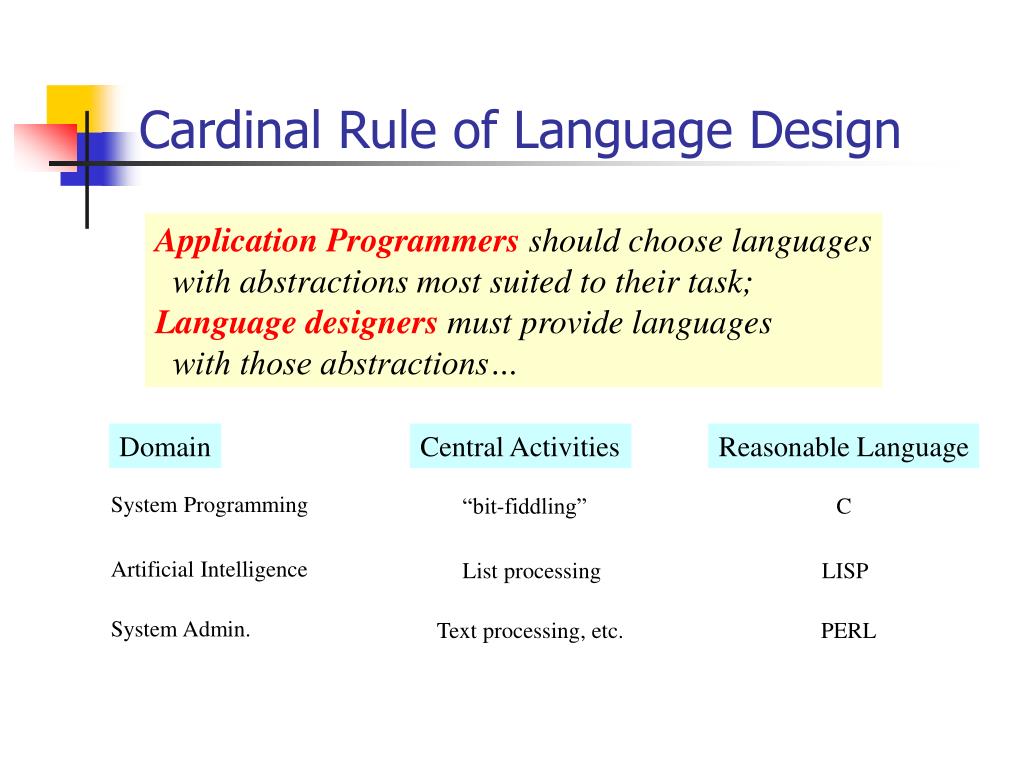 Cardinal Rule of Language Design

Application Programmers should choose languages with abstractions most suited to their task;
Language designers must provide languages with those abstractions…

| Domain | Central Activities | Reasonable Language |
|---|---|---|
| System Programming | “bit-fiddling” | C |
| Artificial Intelligence | List processing | LISP |
| System Admin. | Text processing, etc. | PERL |